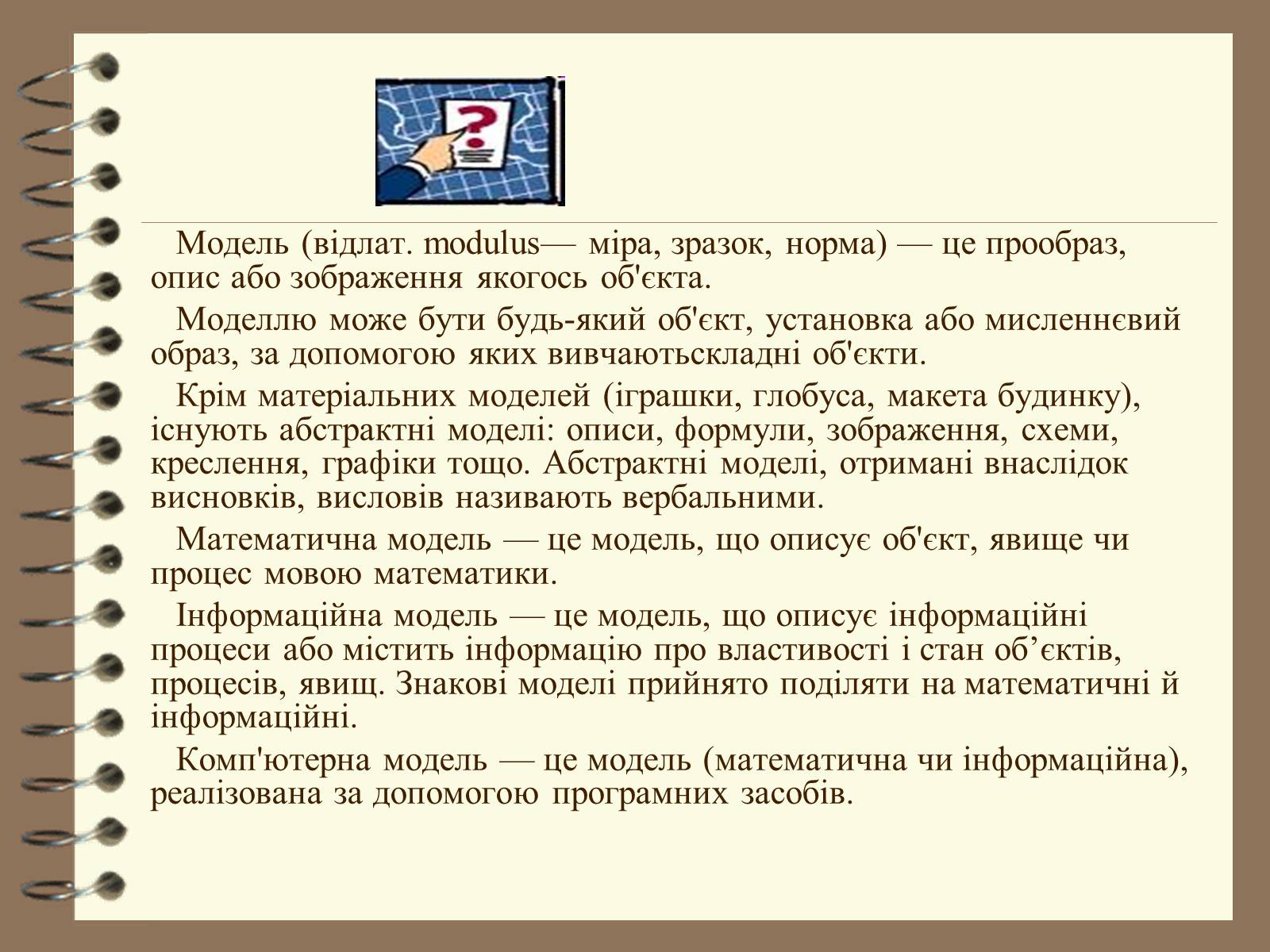 ?

Модель (відлат. modulus— міра, зразок, норма) — це прообраз, опис або зображення якогось об'єкта.

Моделлю може бути будь-який об'єкт, установка або мисленнєвий образ, за допомогою яких вивчаютьскладні об'єкти.

Крім матеріальних моделей (іграшки, глобуса, макета будинку), існують абстрактні моделі: описи, формули, зображення, схеми, креслення, графіки тощо. Абстрактні моделі, отримані внаслідок висновків, висловів називають вербальними.

Математична модель — це модель, що описує об'єкт, явище чи процес мовою математики.

Інформаційна модель — це модель, що описує інформаційні процеси або містить інформацію про властивості і стан об’єктів, процесів, явищ. Знакові моделі прийнято поділяти на математичні й інформаційні.

Комп'ютерна модель — це модель (математична чи інформаційна), реалізована за допомогою програмних засобів.